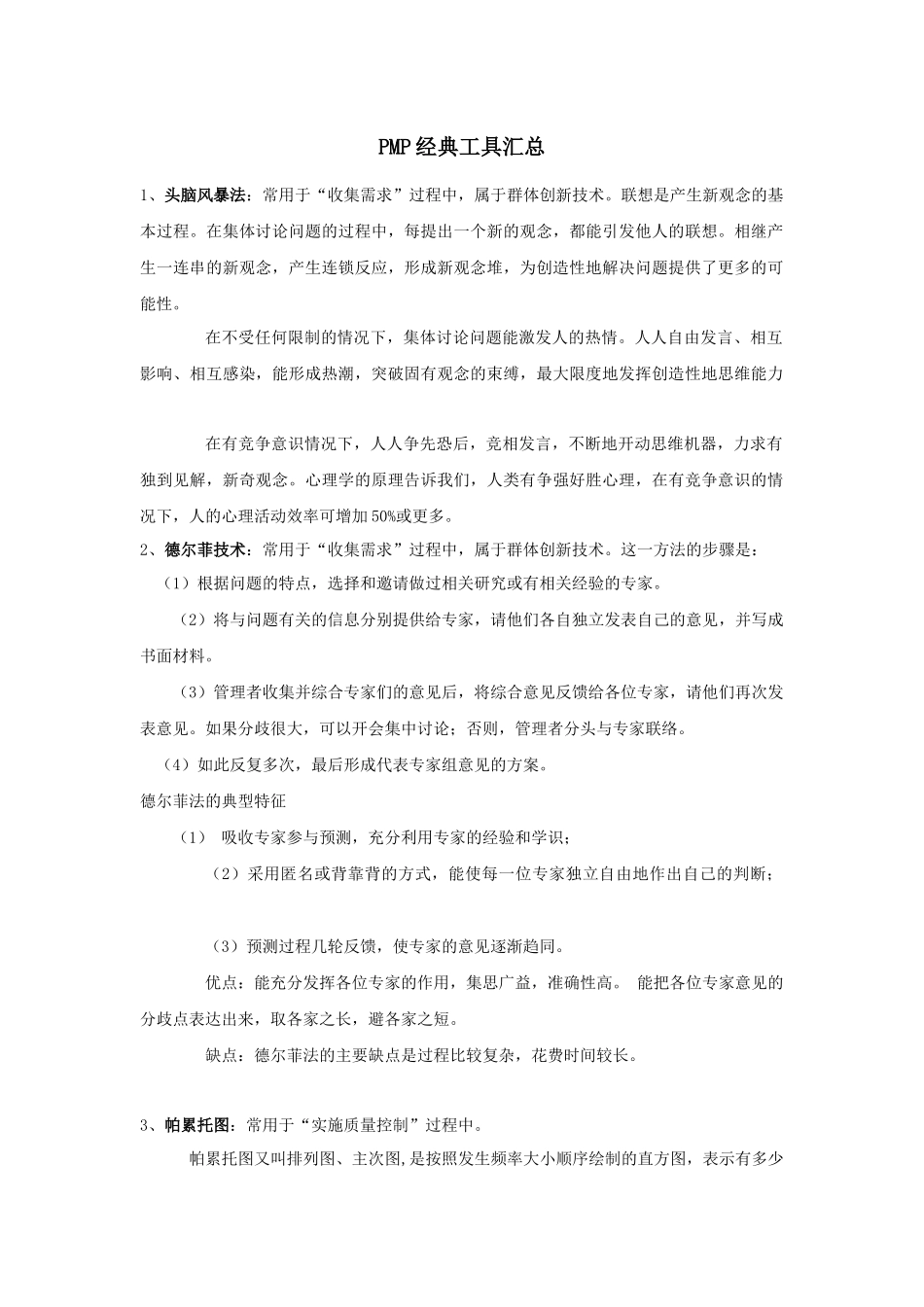 PMP经典工具汇总

1、头脑风暴法：常用于“收集需求”过程中，属于群体创新技术。联想是产生新观念的基本过程。在集体讨论问题的过程中，每提出一个新的观念，都能引发他人的联想。相继产生一连串的新观念，产生连锁反应，形成新观念堆，为创造性地解决问题提供了更多的可能性。

在不受任何限制的情况下，集体讨论问题能激发人的热情。人人自由发言、相互影响、相互感染，能形成热潮，突破固有观念的束缚，最大限度地发挥创造性地思维能力

在有竞争意识情况下，人人争先恐后，竞相发言，不断地开动思维机器，力求有独到见解，新奇观念。心理学的原理告诉我们，人类有争强好胜心理，在有竞争意识的情况下，人的心理活动效率可增加50%或更多。

2、德尔菲技术：常用于“收集需求”过程中，属于群体创新技术。这一方法的步骤是：

（1）根据问题的特点，选择和邀请做过相关研究或有相关经验的专家。

（2）将与问题有关的信息分别提供给专家，请他们各自独立发表自己的意见，并写成书面材料。

（3）管理者收集并综合专家们的意见后，将综合意见反馈给各位专家，请他们再次发表意见。如果分歧很大，可以开会集中讨论；否则，管理者分头与专家联络。

（4）如此反复多次，最后形成代表专家组意见的方案。

德尔菲法的典型特征

（1） 吸收专家参与预测，充分利用专家的经验和学识；

（2）采用匿名或背靠背的方式，能使每一位专家独立自由地作出自己的判断；

（3）预测过程几轮反馈，使专家的意见逐渐趋同。

优点：能充分发挥各位专家的作用，集思广益，准确性高。 能把各位专家意见的分歧点表达出来，取各家之长，避各家之短。

缺点：德尔菲法的主要缺点是过程比较复杂，花费时间较长。

3、帕累托图：常用于“实施质量控制”过程中。

帕累托图又叫排列图、主次图，是按照发生频率大小顺序绘制的直方图，表示有多少